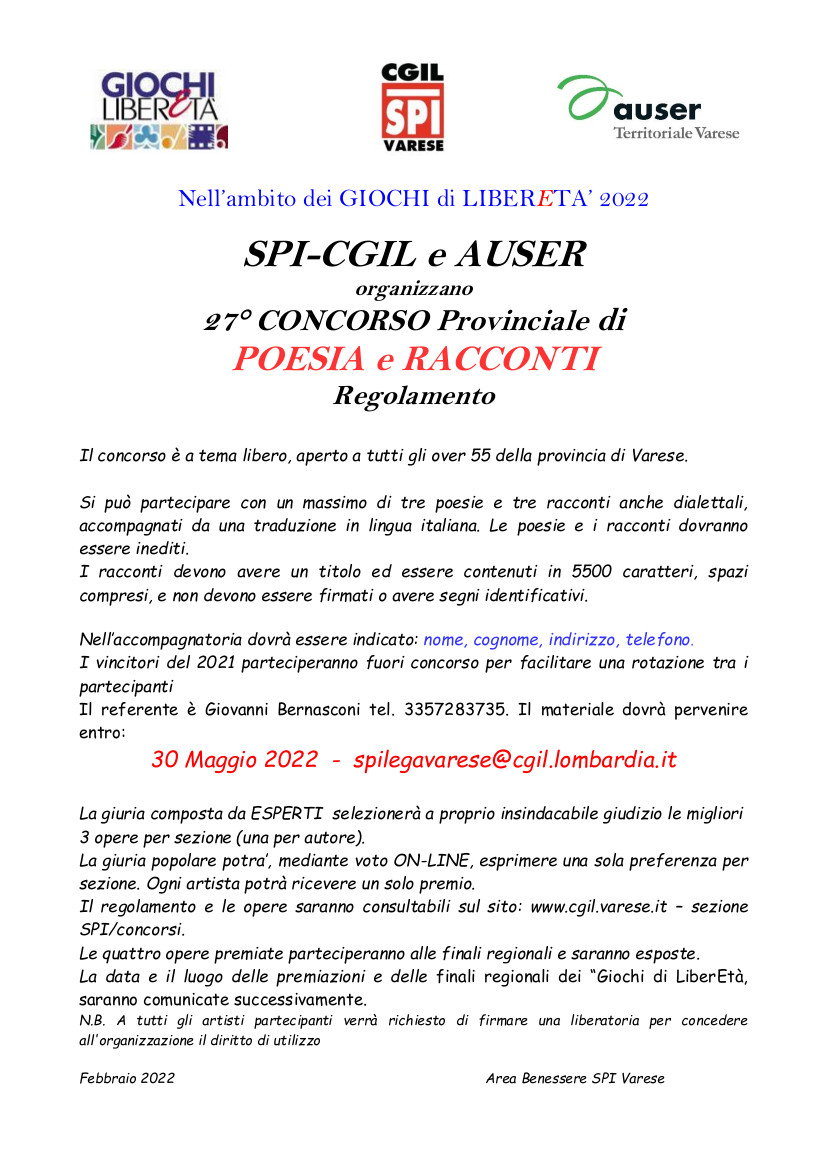 GIOCHI LIBERETÀ

CGIL SPI VARESE

auser Territoriale Varese

Nell'ambito dei GIOCHI di LIBERETA' 2022

SPI-CGIL e AUSER
organizzano
27° CONCORSO Provinciale di
POESIA e RACCONTI
Regolamento

Il concorso è a tema libero, aperto a tutti gli over 55 della provincia di Varese.

Si può partecipare con un massimo di tre poesie e tre racconti anche dialettali, accompagnati da una traduzione in lingua italiana. Le poesie e i racconti dovranno essere inediti.
I racconti devono avere un titolo ed essere contenuti in 5500 caratteri, spazi compresi, e non devono essere firmati o avere segni identificativi.

Nell'accompagnatoria dovrà essere indicato: nome, cognome, indirizzo, telefono.
I vincitori del 2021 parteciperanno fuori concorso per facilitare una rotazione tra i partecipanti
Il referente è Giovanni Bernasconi tel. 3357283735. Il materiale dovrà pervenire entro:

30 Maggio 2022 - spilegavarese@cgil.lombardia.it

La giuria composta da ESPERTI selezionerà a proprio insindacabile giudizio le migliori 3 opere per sezione (una per autore).
La giuria popolare potra', mediante voto ON-LINE, esprimere una sola preferenza per sezione. Ogni artista potrà ricevere un solo premio.
Il regolamento e le opere saranno consultabili sul sito: www.cgil.varese.it – sezione SPI/concorsi.
Le quattro opere premiate parteciperanno alle finali regionali e saranno esposte.
La data e il luogo delle premiazioni e delle finali regionali dei "Giochi di LiberEtà, saranno comunicate successivamente.
N.B. A tutti gli artisti partecipanti verrà richiesto di firmare una liberatoria per concedere all'organizzazione il diritto di utilizzo

Febbraio 2022

Area Benessere SPI Varese